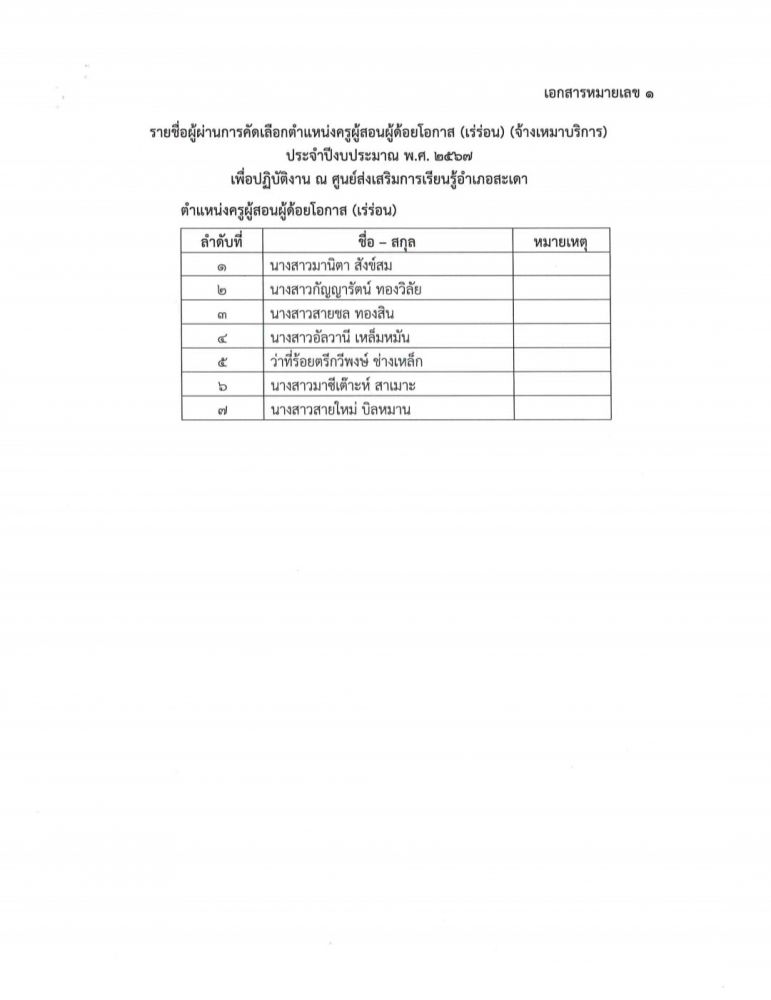 เอกสารหมายเลข ๑

รายชื่อผู้ผ่านการคัดเลือกตำแหน่งครูผู้สอนผู้ด้อยโอกาส (เร่ร่อน) (จ้างเหมาบริการ)
ประจำปีงบประมาณ พ.ศ. ๒๕๖๗
เพื่อปฏิบัติงาน ณ ศูนย์ส่งเสริมการเรียนรู้อำเภอสะเดา

ตำแหน่งครูผู้สอนผู้ด้อยโอกาส (เร่ร่อน)

| ลำดับที่ | ชื่อ – สกุล | หมายเหตุ |
|---|---|---|
| ๑ | นางสาวมานิตา สังข์สม | |
| ๒ | นางสาวกัญญารัตน์ ทองวิลัย | |
| ๓ | นางสาวสายชล ทองสิน | |
| ๔ | นางสาวอัลวานี เหล็มหมัน | |
| ๕ | ว่าที่ร้อยตรีกวีพงษ์ ช่างเหล็ก | |
| ๖ | นางสาวมาซีเต๊าะห์ สาเมาะ | |
| ๗ | นางสาวสายใหม่ บิลหมาน | |